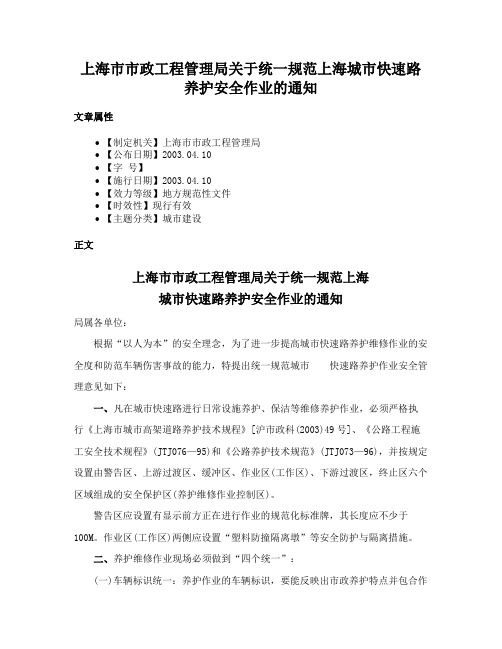 上海市市政工程管理局关于统一规范上海城市快速路养护安全作业的通知

文章属性

• 【制定机关】上海市市政工程管理局
• 【公布日期】2003.04.10
• 【字 号】
• 【施行日期】2003.04.10
• 【效力等级】地方规范性文件
• 【时效性】现行有效
• 【主题分类】城市建设

正文

上海市市政工程管理局关于统一规范上海城市快速路养护安全作业的通知

局属各单位：

根据“以人为本”的安全理念，为了进一步提高城市快速路养护维修作业的安全度和防范车辆伤害事故的能力，特提出统一规范城市 快速路养护作业安全管理意见如下：

一、凡在城市快速路进行日常设施养护、保洁等维修养护作业，必须严格执行《上海市城市高架道路养护技术规程》[沪市政科(2003)49号]、《公路工程施工安全技术规程》(JTJ076—95)和《公路养护技术规范》(JTJ073—96)，并按规定设置由警告区、上游过渡区、缓冲区、作业区(工作区)、下游过渡区，终止区六个区域组成的安全保护区(养护维修作业控制区)。

警告区应设置有显示前方正在进行作业的规范化标准牌，其长度应不少于100M。作业区(工作区)两侧应设置“塑料防撞隔离墩”等安全防护与隔离措施。

二、养护维修作业现场必须做到“四个统一”：

(一)车辆标识统一：养护作业的车辆标识，要能反映出市政养护特点并包含作